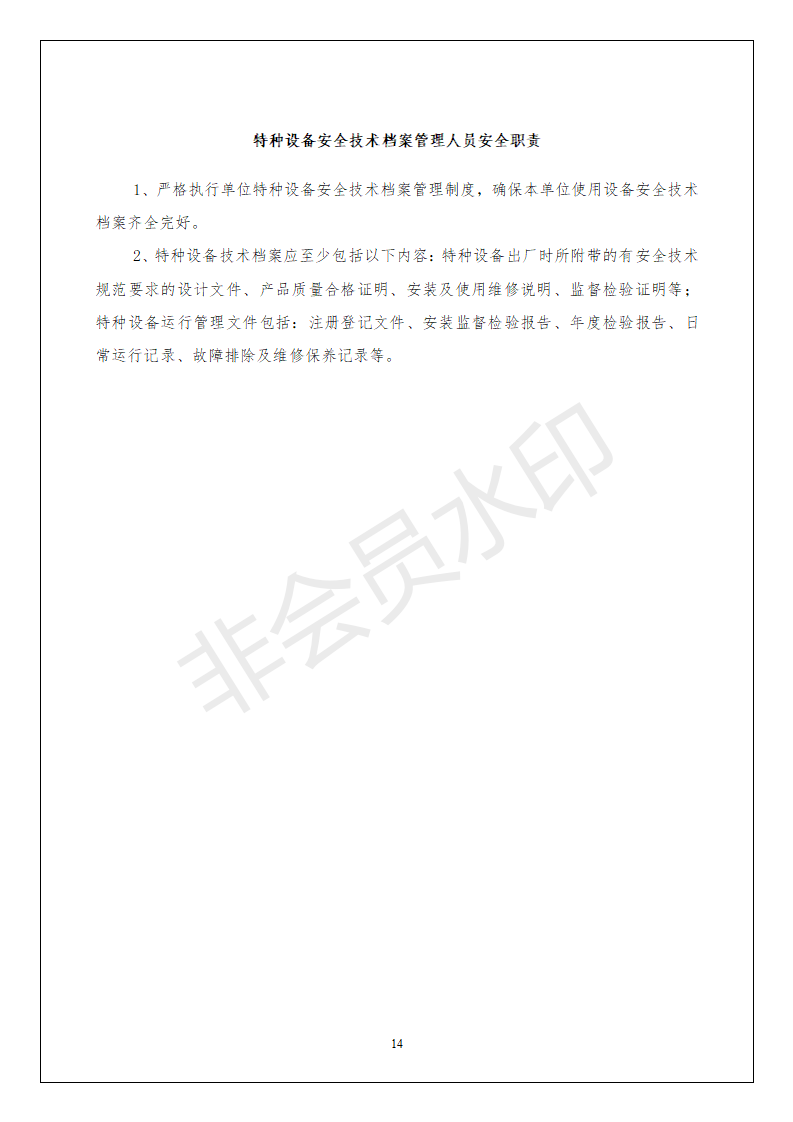 特种设备安全技术档案管理人员安全职责

1、严格执行单位特种设备安全技术档案管理制度，确保本单位使用设备安全技术档案齐全完好。

2、特种设备技术档案应至少包括以下内容：特种设备出厂时所附带的有安全技术规范要求的设计文件、产品质量合格证明、安装及使用维修说明、监督检验证明等；特种设备运行管理文件包括：注册登记文件、安装监督检验报告、年度检验报告、日常运行记录、故障排除及维修保养记录等。

非会员水印

14